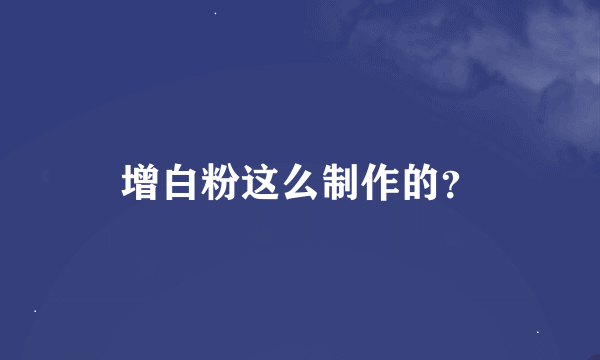 增白粉这么制作的?